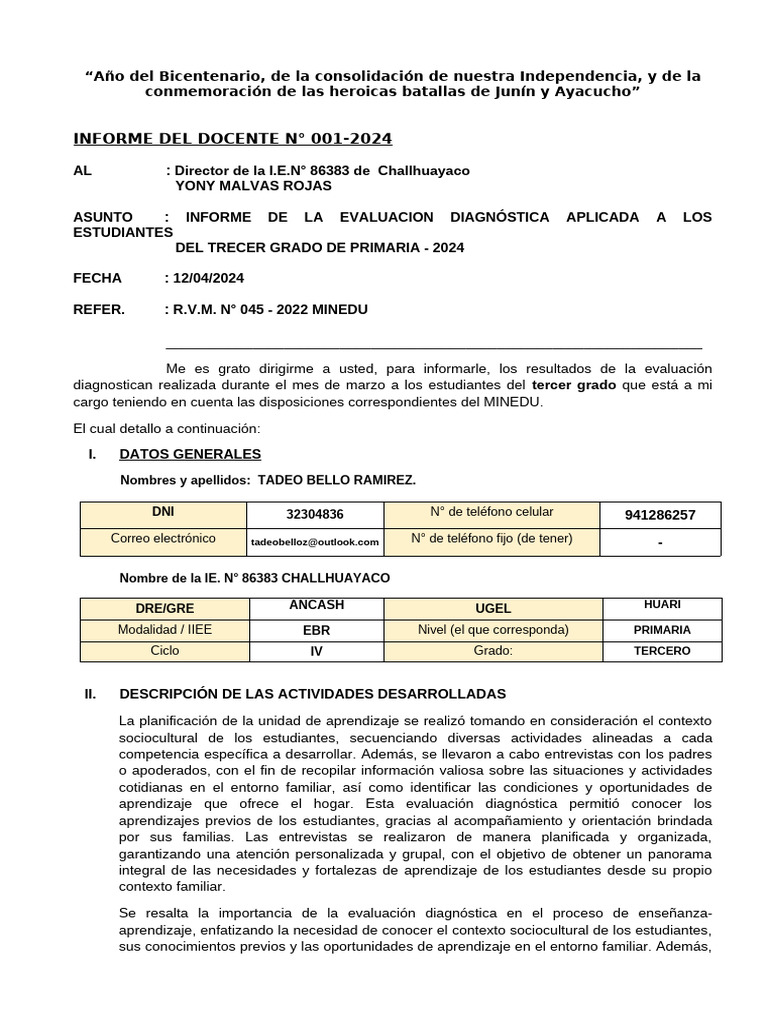 “Año del Bicentenario, de la consolidación de nuestra Independencia, y de la conmemoración de las heroicas batallas de Junín y Ayacucho”

INFORME DEL DOCENTE N° 001-2024

AL : Director de la I.E.N° 86383 de Challhuayaco
YONY MALVAS ROJAS

ASUNTO : INFORME DE LA EVALUACION DIAGNÓSTICA APLICADA A LOS ESTUDIANTES
DEL TRECER GRADO DE PRIMARIA - 2024

FECHA : 12/04/2024

REFER. : R.V.M. N° 045 - 2022 MINEDU

Me es grato dirigirme a usted, para informarle, los resultados de la evaluación diagnostican realizada durante el mes de marzo a los estudiantes del tercer grado que está a mi cargo teniendo en cuenta las disposiciones correspondientes del MINEDU.

El cual detallo a continuación:

I. DATOS GENERALES

Nombres y apellidos: TADEO BELLO RAMIREZ.

| DNI | 32304836 | N° de teléfono celular | 941286257 |
|---|---|---|---|
| Correo electrónico | tadeobelloz@outlook.com | N° de teléfono fijo (de tener) | - |

Nombre de la IE. N° 86383 CHALLHUAYACO

| DRE/GRE | ANCASH | UGEL | HUARI |
|---|---|---|---|
| Modalidad / IIEE | EBR | Nivel (el que corresponda) | PRIMARIA |
| Ciclo | IV | Grado: | TERCERO |

II. DESCRIPCIÓN DE LAS ACTIVIDADES DESARROLLADAS

La planificación de la unidad de aprendizaje se realizó tomando en consideración el contexto sociocultural de los estudiantes, secuenciando diversas actividades alineadas a cada competencia específica a desarrollar. Además, se llevaron a cabo entrevistas con los padres o apoderados, con el fin de recopilar información valiosa sobre las situaciones y actividades cotidianas en el entorno familiar, así como identificar las condiciones y oportunidades de aprendizaje que ofrece el hogar. Esta evaluación diagnóstica permitió conocer los aprendizajes previos de los estudiantes, gracias al acompañamiento y orientación brindada por sus familias. Las entrevistas se realizaron de manera planificada y organizada, garantizando una atención personalizada y grupal, con el objetivo de obtener un panorama integral de las necesidades y fortalezas de aprendizaje de los estudiantes desde su propio contexto familiar.

Se resalta la importancia de la evaluación diagnóstica en el proceso de enseñanza-aprendizaje, enfatizando la necesidad de conocer el contexto sociocultural de los estudiantes, sus conocimientos previos y las oportunidades de aprendizaje en el entorno familiar. Además,